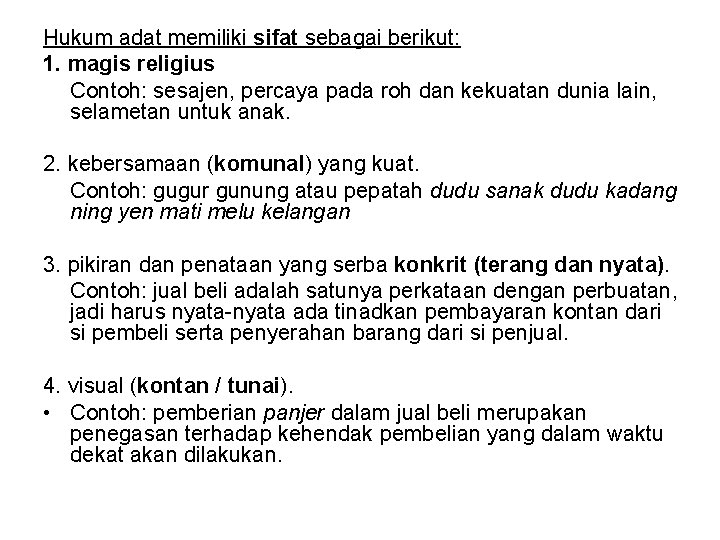 Hukum adat memiliki sifat sebagai berikut:
1. magis religius

Contoh: sesajen, percaya pada roh dan kekuatan dunia lain, selametan untuk anak.

2. kebersamaan (komunal) yang kuat.

Contoh: gugur gunung atau pepatah dudu sanak dudu kadang ning yen mati melu kelangan

3. pikiran dan penataan yang serba konkrit (terang dan nyata).

Contoh: jual beli adalah satunya perkataan dengan perbuatan, jadi harus nyata-nyata ada tinadkan pembayaran kontan dari si pembeli serta penyerahan barang dari si penjual.

4. visual (kontan / tunai).

• Contoh: pemberian panjer dalam jual beli merupakan penegasan terhadap kehendak pembelian yang dalam waktu dekat akan dilakukan.